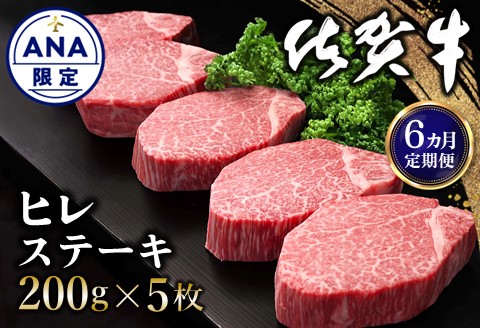 ANA
限定

佐賀牛

6カ月
定期便

ヒレ
ステーキ
200g×5枚